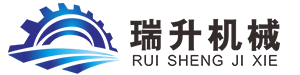 瑞升机械
RUI SHENG JI XIE